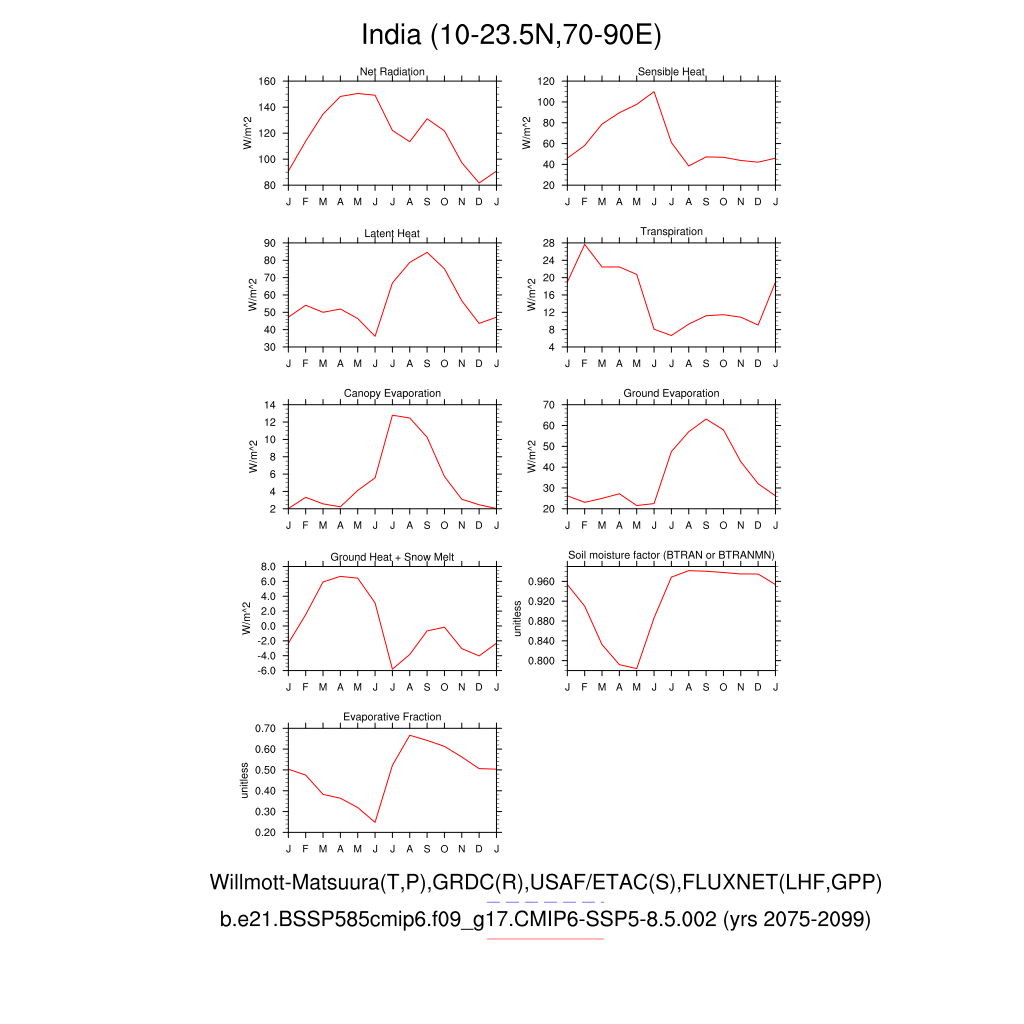 India (10-23.5N,70-90E)

Net Radiation
W/m^2
160
140
120
100
80
J F M A M J J A S O N D J

Sensible Heat
W/m^2
120
100
80
60
40
20
J F M A M J J A S O N D J

Latent Heat
W/m^2
90
80
70
60
50
40
30
J F M A M J J A S O N D J

Transpiration
W/m^2
28
24
20
16
12
8
4
J F M A M J J A S O N D J

Canopy Evaporation
W/m^2
14
12
10
8
6
4
2
J F M A M J J A S O N D J

Ground Evaporation
W/m^2
70
60
50
40
30
20
J F M A M J J A S O N D J

Ground Heat + Snow Melt
W/m^2
8.0
6.0
4.0
2.0
0.0
-2.0
-4.0
-6.0
J F M A M J J A S O N D J

Soil moisture factor (BTRAN or BTRANMN)
unitless
0.960
0.920
0.880
0.840
0.800
J F M A M J J A S O N D J

Evaporative Fraction
unitless
0.70
0.60
0.50
0.40
0.30
0.20
J F M A M J J A S O N D J

Willmott-Matsuura(T,P),GRDC(R),USAF/ETAC(S),FLUXNET(LHF,GPP)
b.e21.BSSP585cmip6.f09_g17.CMIP6-SSP5-8.5.002 (yrs 2075-2099)